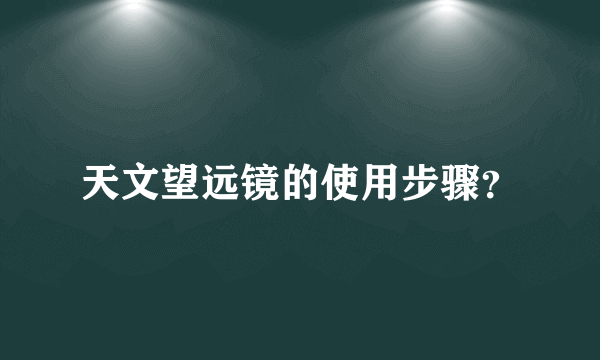 天文望远镜的使用步骤?